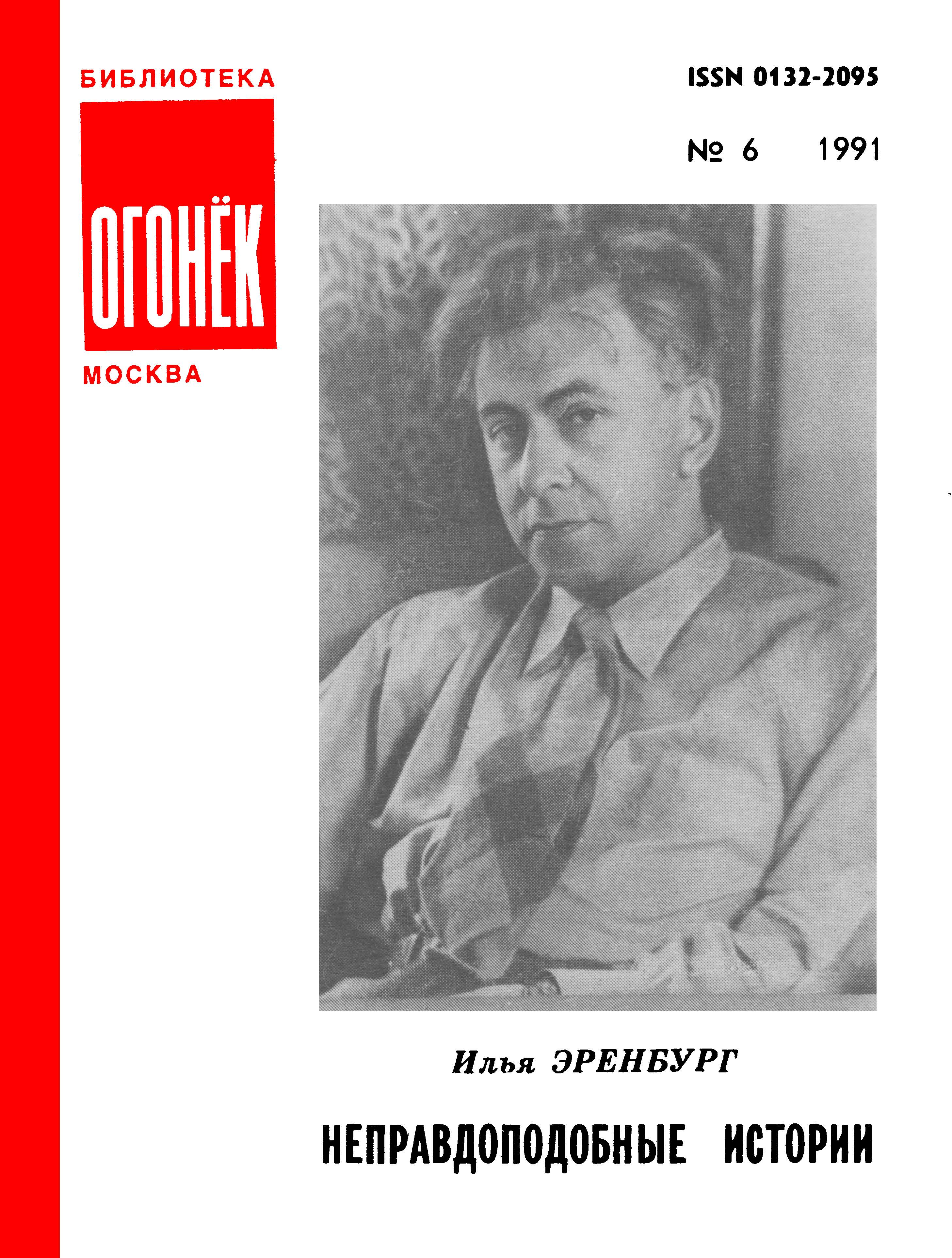 БИБЛИОТЕКА

ОГОНЁК

МОСКВА

ISSN 0132-2095

№ 6 1991

Илья ЭРЕНБУРГ

НЕПРАВДОПОДОБНЫЕ ИСТОРИИ